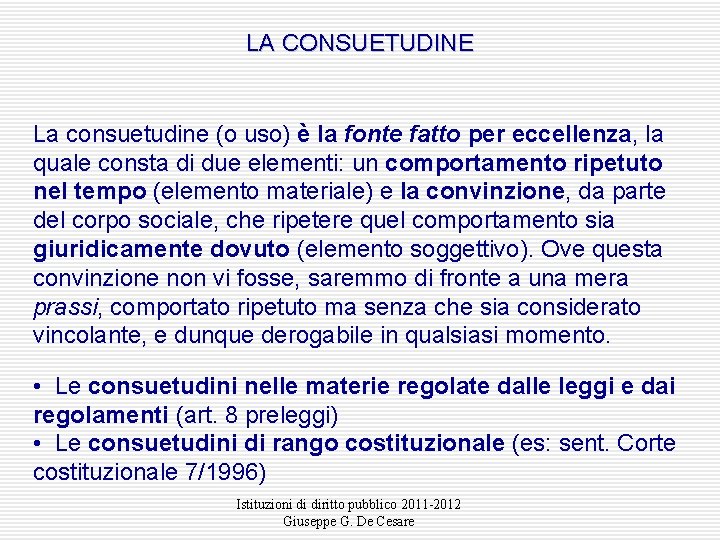 LA CONSUETUDINE

La consuetudine (o uso) è la fonte fatto per eccellenza, la quale consta di due elementi: un comportamento ripetuto nel tempo (elemento materiale) e la convinzione, da parte del corpo sociale, che ripetere quel comportamento sia giuridicamente dovuto (elemento soggettivo). Ove questa convinzione non vi fosse, saremmo di fronte a una mera prassi, comportato ripetuto ma senza che sia considerato vincolante, e dunque derogabile in qualsiasi momento.

• Le consuetudini nelle materie regolate dalle leggi e dai regolamenti (art. 8 preleggi)
• Le consuetudini di rango costituzionale (es: sent. Corte costituzionale 7/1996)

Istituzioni di diritto pubblico 2011-2012
Giuseppe G. De Cesare